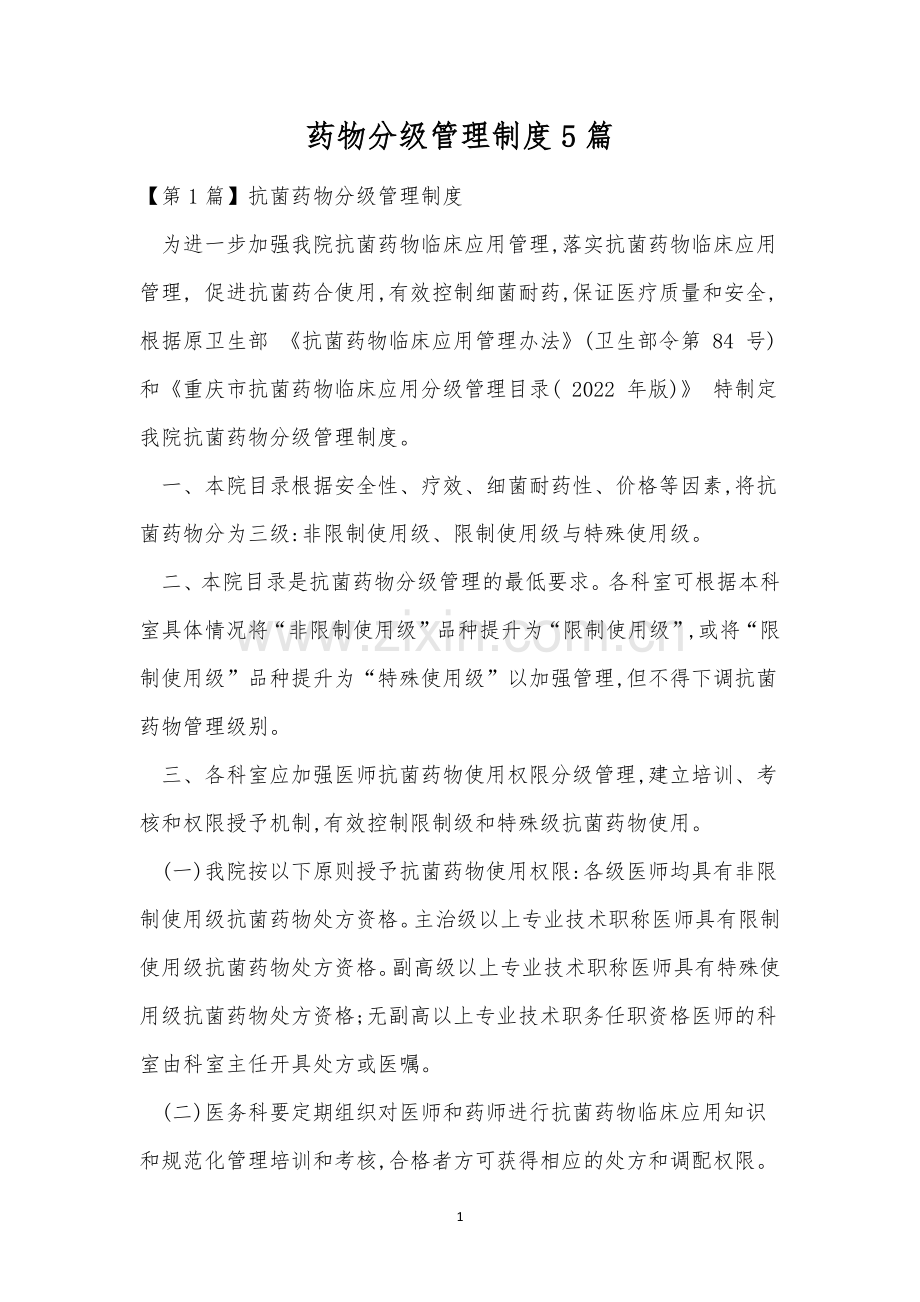 药物分级管理制度5篇

【第1篇】抗菌药物分级管理制度

为进一步加强我院抗菌药物临床应用管理,落实抗菌药物临床应用管理,促进抗菌药合使用,有效控制细菌耐药,保证医疗质量和安全,根据原卫生部《抗菌药物临床应用管理办法》(卫生部令第84号)和《重庆市抗菌药物临床应用分级管理目录(2022年版)》特制定我院抗菌药物分级管理制度。

一、本院目录根据安全性、疗效、细菌耐药性、价格等因素,将抗菌药物分为三级:非限制使用级、限制使用级与特殊使用级。

二、本院目录是抗菌药物分级管理的最低要求。各科室可根据本科室具体情况将“非限制使用级”品种提升为“限制使用级”,或将“限制使用级”品种提升为“特殊使用级”以加强管理,但不得下调抗菌药物管理级别。

三、各科室应加强医师抗菌药物使用权限分级管理,建立培训、考核和权限授予机制,有效控制限制级和特殊级抗菌药物使用。

(一)我院按以下原则授予抗菌药物使用权限:各级医师均具有非限制使用级抗菌药物处方资格。主治级以上专业技术职称医师具有限制使用级抗菌药物处方资格。副高级以上专业技术职称医师具有特殊使用级抗菌药物处方资格;无副高以上专业技术职务任职资格医师的科室由科室主任开具处方或医嘱。

(二)医务科要定期组织对医师和药师进行抗菌药物临床应用知识和规范化管理培训和考核,合格者方可获得相应的处方和调配权限。

1

www.zixin.com.cn